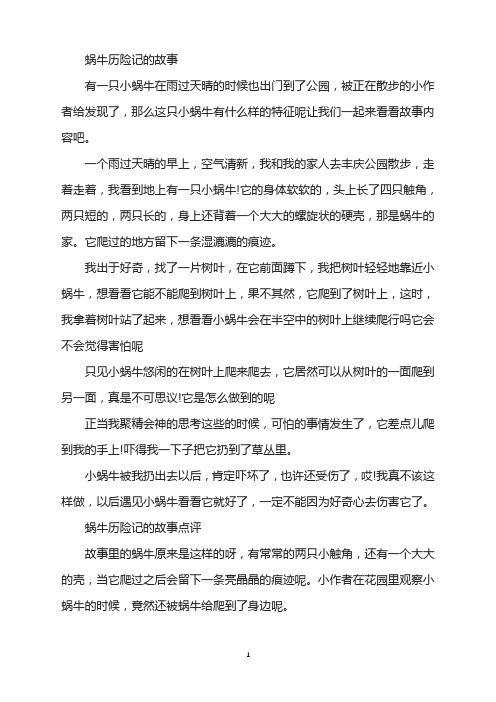 蜗牛历险记的故事

有一只小蜗牛在雨过天晴的时候也出门到了公园，被正在散步的小作者给发现了，那么这只小蜗牛有什么样的特征呢让我们一起来看看故事内容吧。

一个雨过天晴的早上，空气清新，我和我的家人去丰庆公园散步，走着走着，我看到地上有一只小蜗牛!它的身体软软的，头上长了四只触角，两只短的，两只长的，身上还背着一个大大的螺旋状的硬壳，那是蜗牛的家。它爬过的地方留下一条湿漉漉的痕迹。

我出于好奇，找了一片树叶，在它前面蹲下，我把树叶轻轻地靠近小蜗牛，想看看它能不能爬到树叶上，果不其然，它爬到了树叶上，这时，我拿着树叶站了起来，想看看小蜗牛会在半空中的树叶上继续爬行吗它会不会觉得害怕呢

只见小蜗牛悠闲的在树叶上爬来爬去，它居然可以从树叶的一面爬到另一面，真是不可思议!它是怎么做到的呢

正当我聚精会神的思考这些的时候，可怕的事情发生了，它差点儿爬到我的手上!吓得我一下子把它扔到了草丛里。

小蜗牛被我扔出去以后，肯定吓坏了，也许还受伤了，哎!我真不该这样做，以后遇见小蜗牛看看它就好了，一定不能因为好奇心去伤害它了。

蜗牛历险记的故事点评

故事里的蜗牛原来是这样的呀，有常常的两只小触角，还有一个大大的壳，当它爬过之后会留下一条亮晶晶的痕迹呢。小作者在花园里观察小蜗牛的时候，竟然还被蜗牛给爬到了身边呢。

1